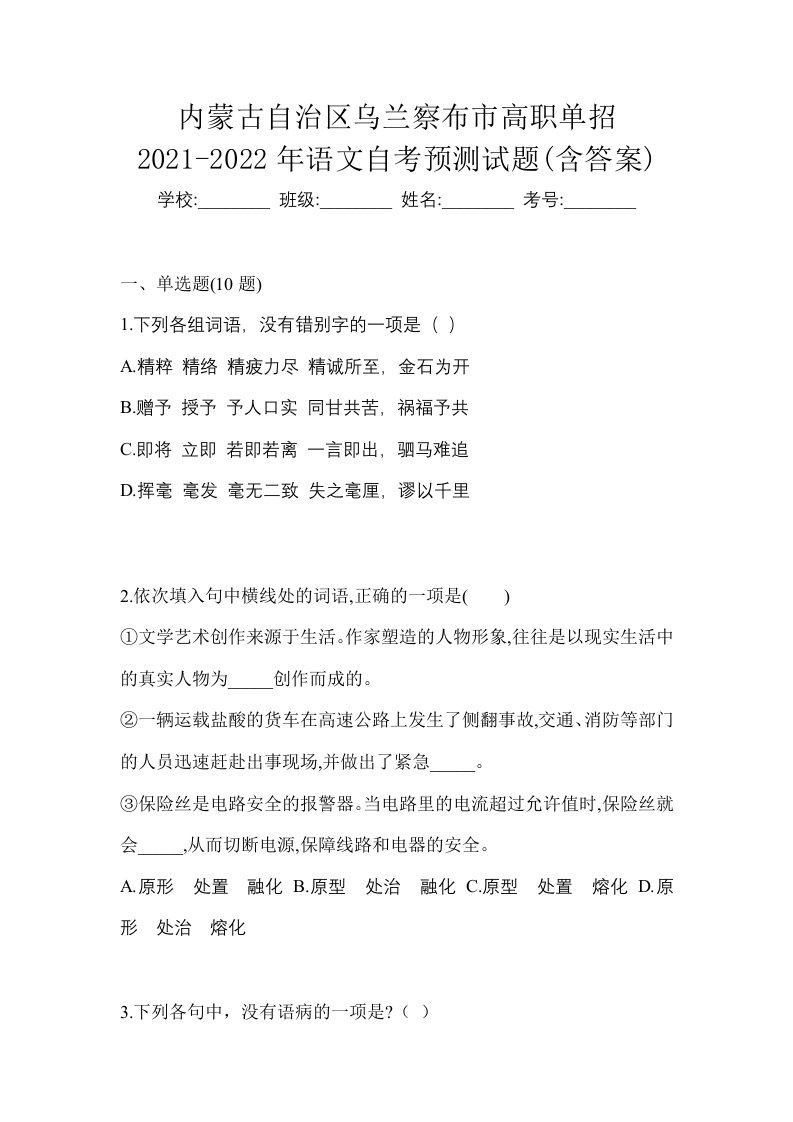 内蒙古自治区乌兰察布市高职单招
2021-2022 年语文自考预测试题(含答案)

学校:________ 班级:________ 姓名:________ 考号:________

一、单选题(10 题)

1.下列各组词语，没有错别字的一项是（ ）

A.精粹 精络 精疲力尽 精诚所至，金石为开

B.赠予 授予 予人口实 同甘共苦，祸福予共

C.即将 立即 若即若离 一言即出，驷马难追

D.挥毫 毫发 毫无二致 失之毫厘，谬以千里

2.依次填入句中横线处的词语,正确的一项是( )

①文学艺术创作来源于生活。作家塑造的人物形象,往往是以现实生活中的真实人物为_____创作而成的。

②一辆运载盐酸的货车在高速公路上发生了侧翻事故,交通、消防等部门的人员迅速赶赴出事现场,并做出了紧急_____。

③保险丝是电路安全的报警器。当电路里的电流超过允许值时,保险丝就会_____,从而切断电源,保障线路和电器的安全。

A.原形 处置 融化 B.原型 处治 融化 C.原型 处置 熔化 D.原形 处治 熔化

3.下列各句中，没有语病的一项是?（ ）